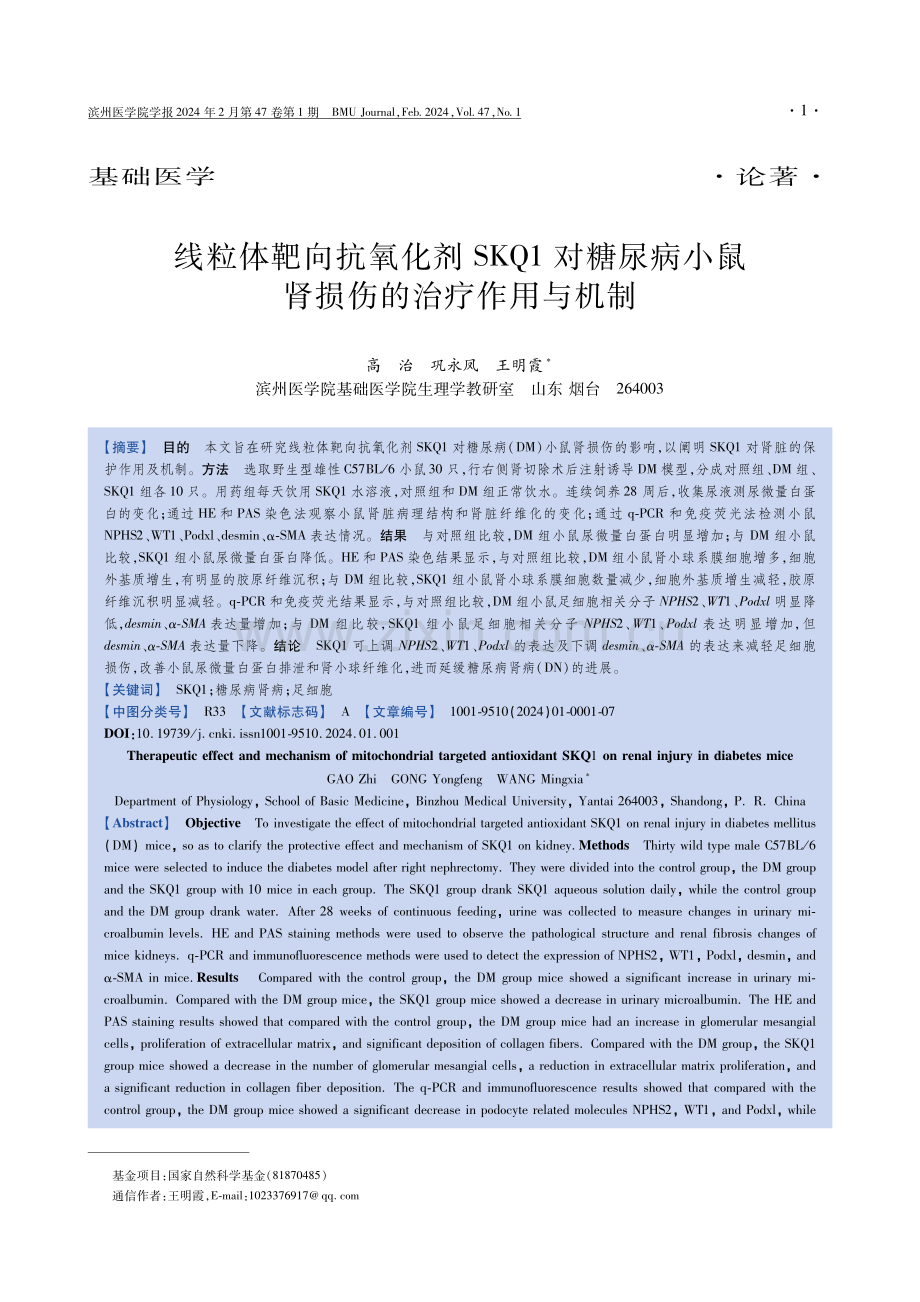 滨州医学院学报 2024 年 2 月第 47 卷第 1 期　BMU Journal, Feb. 2024, Vol. 47, No. 1　· 1 ·

基础医学　· 论著 ·

线粒体靶向抗氧化剂 SKQ1 对糖尿病小鼠肾损伤的治疗作用与机制

高　治　巩永凤　王明霞*
滨州医学院基础医学院生理学教研室　山东 烟台　264003

【摘要】　目的　本文旨在研究线粒体靶向抗氧化剂 SKQ1 对糖尿病(DM)小鼠肾损伤的影响,以阐明 SKQ1 对肾脏的保护作用及机制。方法　选取野生型雄性 C57BL/6 小鼠 30 只,行右侧肾切除术后注射诱导 DM 模型,分成对照组、DM 组、SKQ1 组各 10 只。用药组每天饮用 SKQ1 水溶液,对照组和 DM 组正常饮水。连续饲养 28 周后,收集尿液测尿微量白蛋白的变化;通过 HE 和 PAS 染色法观察小鼠肾脏病理结构和肾脏纤维化的变化;通过 q-PCR 和免疫荧光法检测小鼠 NPHS2、WT1、Podxl、desmin、α-SMA 表达情况。结果　与对照组比较,DM 组小鼠尿微量白蛋白明显增加;与 DM 组小鼠比较,SKQ1 组小鼠尿微量白蛋白降低。HE 和 PAS 染色结果显示,与对照组比较,DM 组小鼠肾小球系膜细胞增多,细胞外基质增生,有明显的胶原纤维沉积;与 DM 组比较,SKQ1 组小鼠肾小球系膜细胞数量减少,细胞外基质增生减轻,胶原纤维沉积明显减轻。q-PCR 和免疫荧光结果显示,与对照组比较,DM 组小鼠足细胞相关分子 NPHS2、WT1、Podxl 明显降低,desmin、α-SMA 表达量增加;与 DM 组比较,SKQ1 组小鼠足细胞相关分子 NPHS2、WT1、Podxl 表达明显增加,但 desmin、α-SMA 表达量下降。结论　SKQ1 可上调 NPHS2、WT1、Podxl 的表达及下调 desmin、α-SMA 的表达来减轻足细胞损伤,改善小鼠尿微量白蛋白排泄和肾小球纤维化,进而延缓糖尿病肾病(DN)的进展。
【关键词】　SKQ1;糖尿病肾病;足细胞
【中图分类号】　R33　【文献标志码】　A　【文章编号】　1001-9510(2024)01-0001-07
DOI:10. 19739/j. cnki. issn1001-9510. 2024. 01. 001

Therapeutic effect and mechanism of mitochondrial targeted antioxidant SKQ1 on renal injury in diabetes mice

GAO Zhi　GONG Yongfeng　WANG Mingxia*

Department of Physiology, School of Basic Medicine, Binzhou Medical University, Yantai 264003, Shandong, P. R. China

【Abstract】　Objective　To investigate the effect of mitochondrial targeted antioxidant SKQ1 on renal injury in diabetes mellitus (DM) mice, so as to clarify the protective effect and mechanism of SKQ1 on kidney. Methods　Thirty wild type male C57BL/6 mice were selected to induce the diabetes model after right nephrectomy. They were divided into the control group, the DM group and the SKQ1 group with 10 mice in each group. The SKQ1 group drank SKQ1 aqueous solution daily, while the control group and the DM group drank water. After 28 weeks of continuous feeding, urine was collected to measure changes in urinary microalbumin levels. HE and PAS staining methods were used to observe the pathological structure and renal fibrosis changes of mice kidneys. q-PCR and immunofluorescence methods were used to detect the expression of NPHS2, WT1, Podxl, desmin, and α-SMA in mice. Results　Compared with the control group, the DM group mice showed a significant increase in urinary microalbumin. Compared with the DM group mice, the SKQ1 group mice showed a decrease in urinary microalbumin. The HE and PAS staining results showed that compared with the control group, the DM group mice had an increase in glomerular mesangial cells, proliferation of extracellular matrix, and significant deposition of collagen fibers. Compared with the DM group, the SKQ1 group mice showed a decrease in the number of glomerular mesangial cells, a reduction in extracellular matrix proliferation, and a significant reduction in collagen fiber deposition. The q-PCR and immunofluorescence results showed that compared with the control group, the DM group mice showed a significant decrease in podocyte related molecules NPHS2, WT1, and Podxl, while

基金项目:国家自然科学基金(81870485)
通信作者:王明霞,E-mail:1023376917@ qq. com